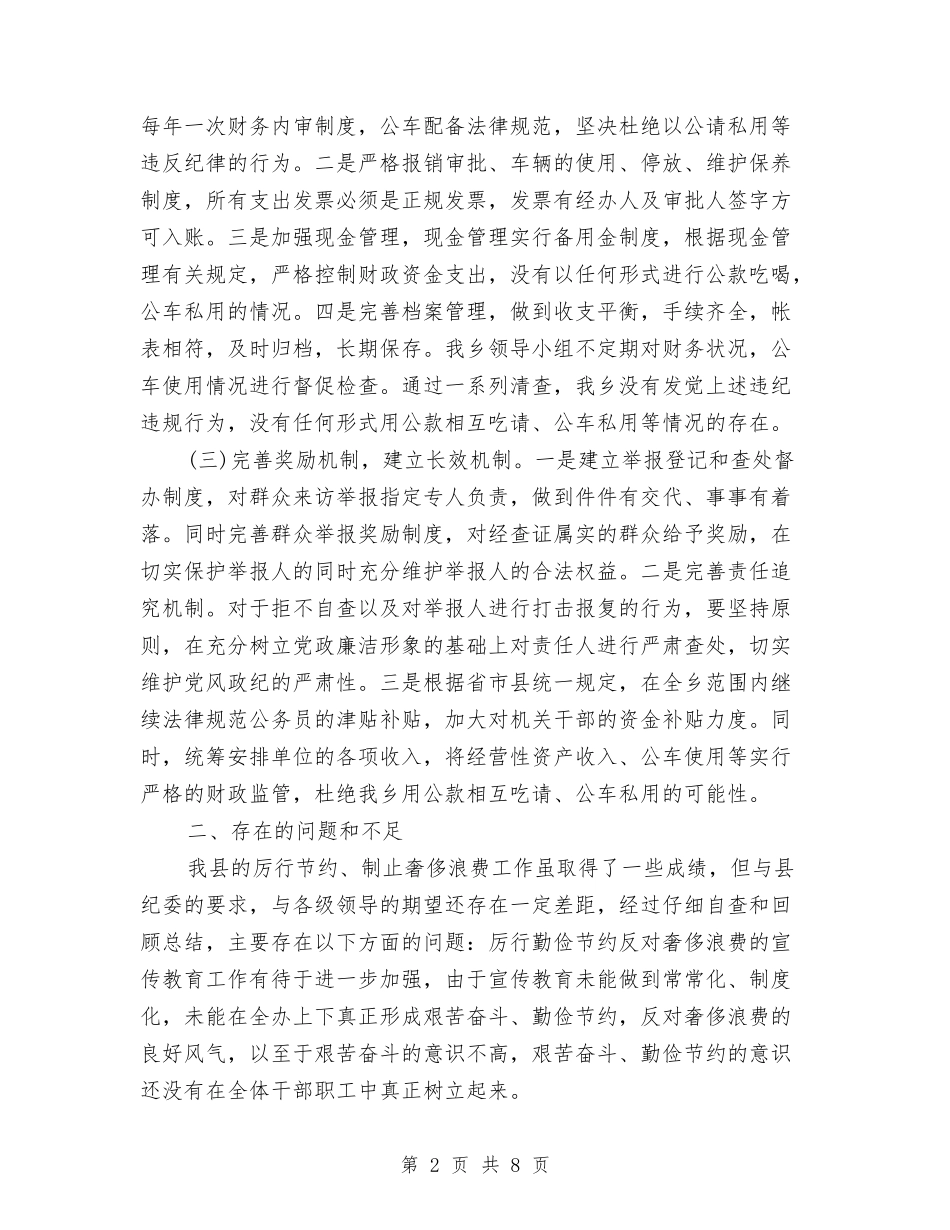 每年一次财务内审制度，公车配备法律规范，坚决杜绝以公请私用等违反纪律的行为。二是严格报销审批、车辆的使用、停放、维护保养制度，所有支出发票必须是正规发票，发票有经办人及审批人签字方可入账。三是加强现金管理，现金管理实行备用金制度，根据现金管理有关规定，严格控制财政资金支出，没有以任何形式进行公款吃喝，公车私用的情况。四是完善档案管理，做到收支平衡，手续齐全，帐表相符，及时归档，长期保存。我乡领导小组不定期对财务状况，公车使用情况进行督促检查。通过一系列清查，我乡没有发觉上述违纪违规行为，没有任何形式用公款相互吃请、公车私用等情况的存在。

(三)完善奖励机制，建立长效机制。一是建立举报登记和查处督办制度，对群众来访举报指定专人负责，做到件件有交代、事事有着落。同时完善群众举报奖励制度，对经查证属实的群众给予奖励，在切实保护举报人的同时充分维护举报人的合法权益。二是完善责任追究机制。对于拒不自查以及对举报人进行打击报复的行为，要坚持原则，在充分树立党政廉洁形象的基础上对责任人进行严肃查处，切实维护党风政纪的严肃性。三是根据省市县统一规定，在全乡范围内继续法律规范公务员的津贴补贴，加大对机关干部的资金补贴力度。同时，统筹安排单位的各项收入，将经营性资产收入、公车使用等实行严格的财政监管，杜绝我乡用公款相互吃请、公车私用的可能性。

二、存在的问题和不足

我县的厉行节约、制止奢侈浪费工作虽取得了一些成绩，但与县纪委的要求，与各级领导的期望还存在一定差距，经过仔细自查和回顾总结，主要存在以下方面的问题：厉行勤俭节约反对奢侈浪费的宣传教育工作有待于进一步加强，由于宣传教育未能做到常常化、制度化，未能在全办上下真正形成艰苦奋斗、勤俭节约，反对奢侈浪费的良好风气，以至于艰苦奋斗的意识不高，艰苦奋斗、勤俭节约的意识还没有在全体干部职工中真正树立起来。

第 2 页 共 8 页